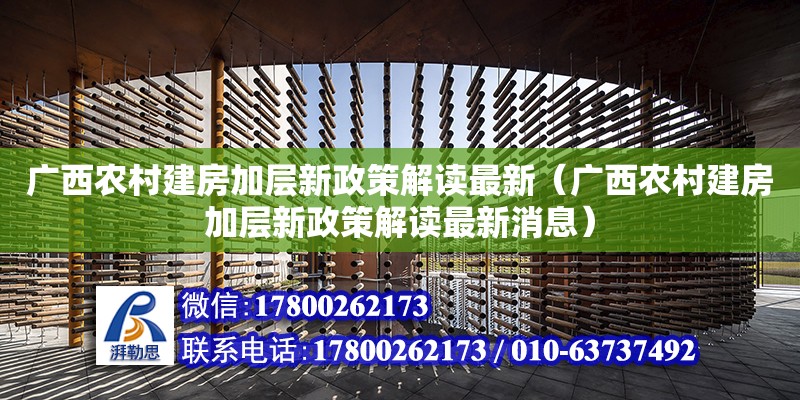 广西农村建房加层新政策解读最新（广西农村建房加层新政策解读最新消息）

湃勒思

微信:17800262173

联系电话:17800262173 / 010-63737492